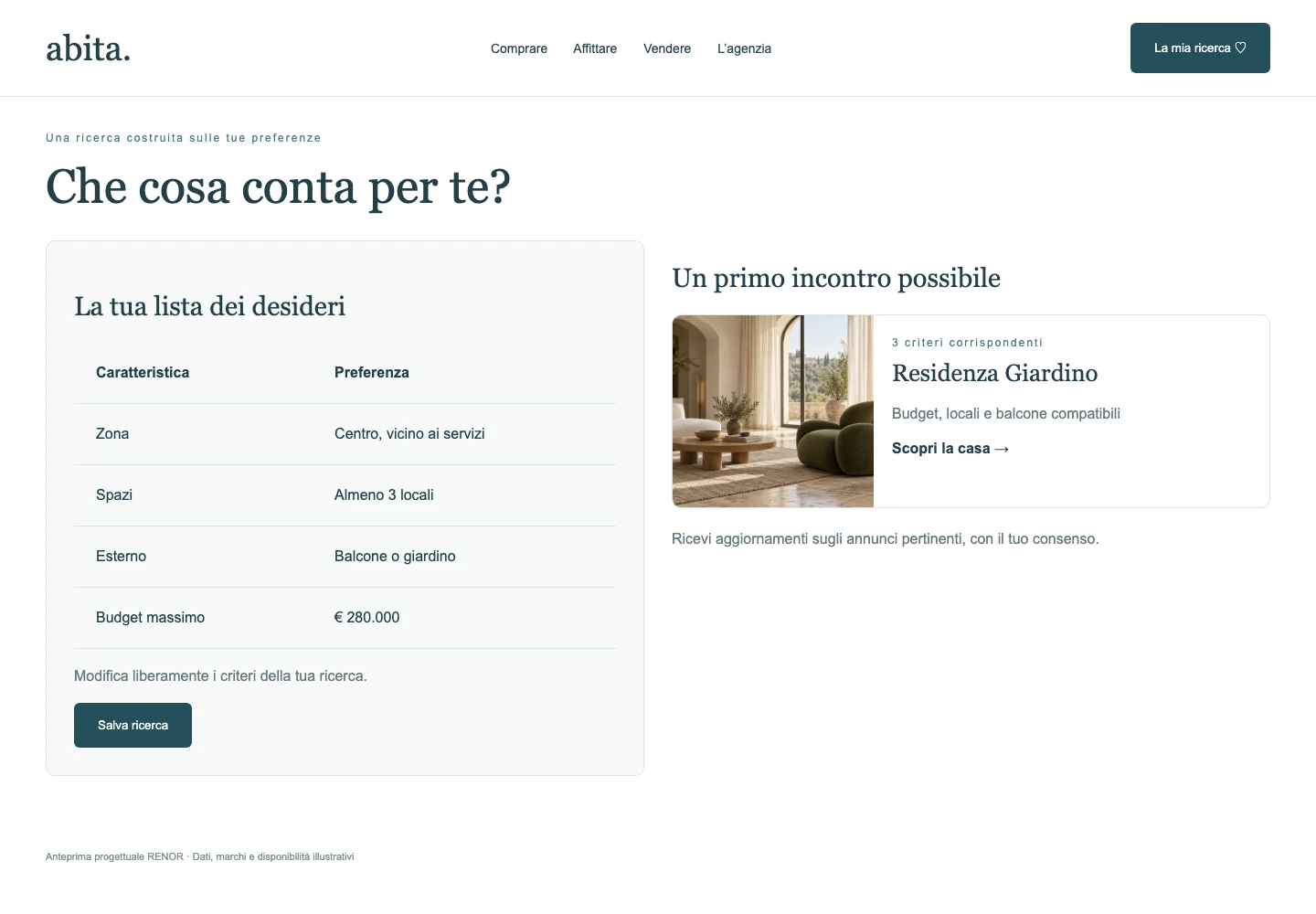 abita.

Comprare Affittare Vendere L'agenzia

La mia ricerca ♡

Una ricerca costruita sulle tue preferenze

Che cosa conta per te?

La tua lista dei desideri

| Caratteristica | Preferenza |
|---|---|
| Zona | Centro, vicino ai servizi |
| Spazi | Almeno 3 locali |
| Esterno | Balcone o giardino |
| Budget massimo | € 280.000 |

Modifica liberamente i criteri della tua ricerca.

Salva ricerca

Un primo incontro possibile

3 criteri corrispondenti

Residenza Giardino

Budget, locali e balcone compatibili

Scopri la casa →

Ricevi aggiornamenti sugli annunci pertinenti, con il tuo consenso.

Anteprima progettuale RENOR · Dati, marchi e disponibilità illustrativi